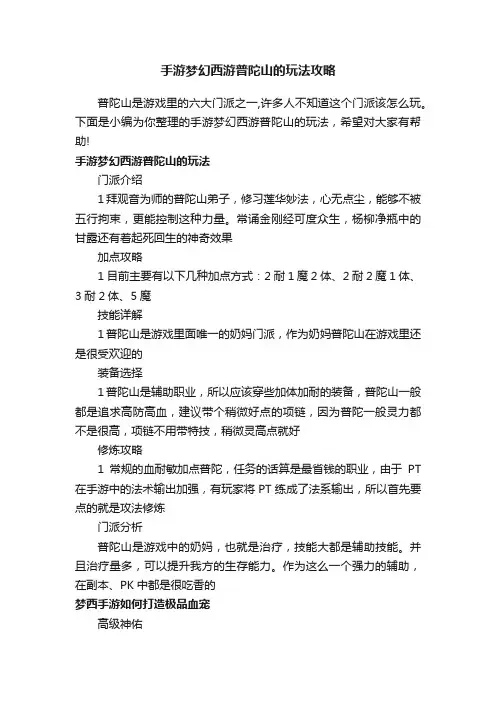 手游梦幻西游普陀山的玩法攻略

普陀山是游戏里的六大门派之一,许多人不知道这个门派该怎么玩。下面是小编为你整理的手游梦幻西游普陀山的玩法，希望对大家有帮助!

手游梦幻西游普陀山的玩法

门派介绍

1 拜观音为师的普陀山弟子，修习莲华妙法，心无点尘，能够不被五行拘束，更能控制这种力量。常诵金刚经可度众生，杨柳净瓶中的甘露还有着起死回生的神奇效果

加点攻略

1 目前主要有以下几种加点方式：2 耐 1 魔 2 体、2 耐 2 魔 1 体、3 耐 2 体、5 魔

技能详解

1 普陀山是游戏里面唯一的奶妈门派，作为奶妈普陀山在游戏里还是很受欢迎的

装备选择

1 普陀山是辅助职业，所以应该穿些加体加耐的装备，普陀山一般都是追求高防高血，建议带个稍微好点的项链，因为普陀一般灵力都不是很高，项链不用带特技，稍微灵高点就好

修炼攻略

1 常规的血耐敏加点普陀，任务的话算是最省钱的职业，由于 PT 在手游中的法术输出加强，有玩家将 PT 练成了法系输出，所以首先要点的就是攻法修炼

门派分析

普陀山是游戏中的奶妈，也就是治疗，技能大都是辅助技能。并且治疗量多，可以提升我方的生存能力。作为这么一个强力的辅助，在副本、PK 中都是很吃香的

梦西手游如何打造极品血宠

高级神佑